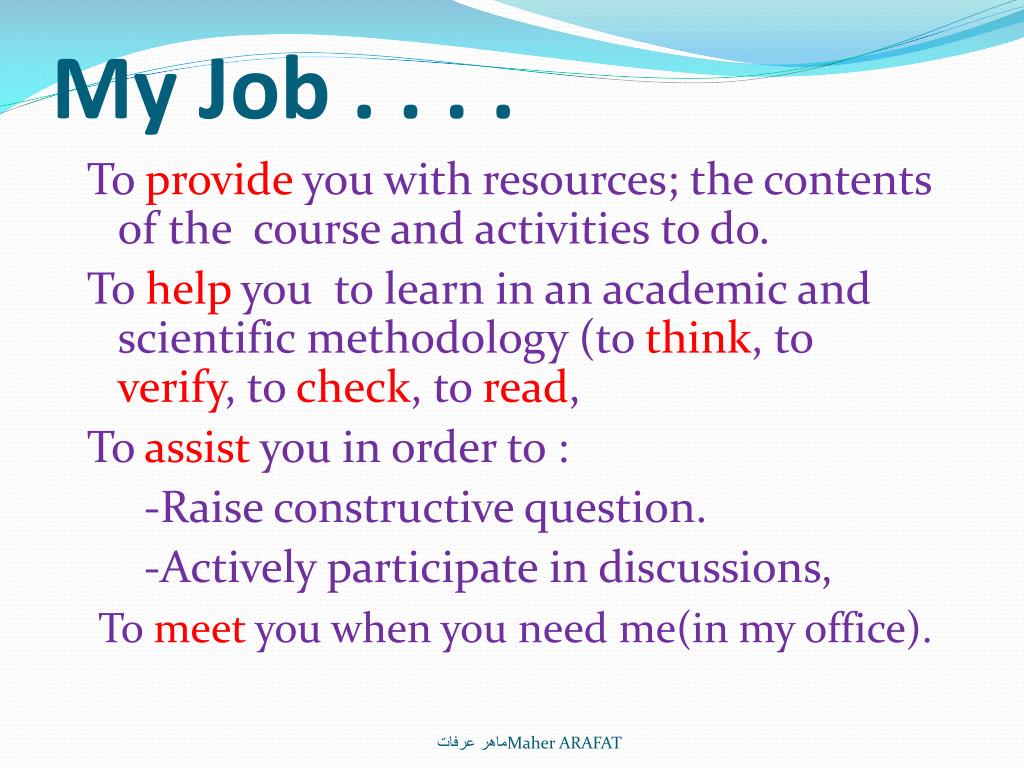 My Job . . . .

To provide you with resources; the contents of the course and activities to do.

To help you to learn in an academic and scientific methodology (to think, to verify, to check, to read,

To assist you in order to :

-Raise constructive question.

-Actively participate in discussions,

To meet you when you need me(in my office).

ماهر عرفاتMaher ARAFAT